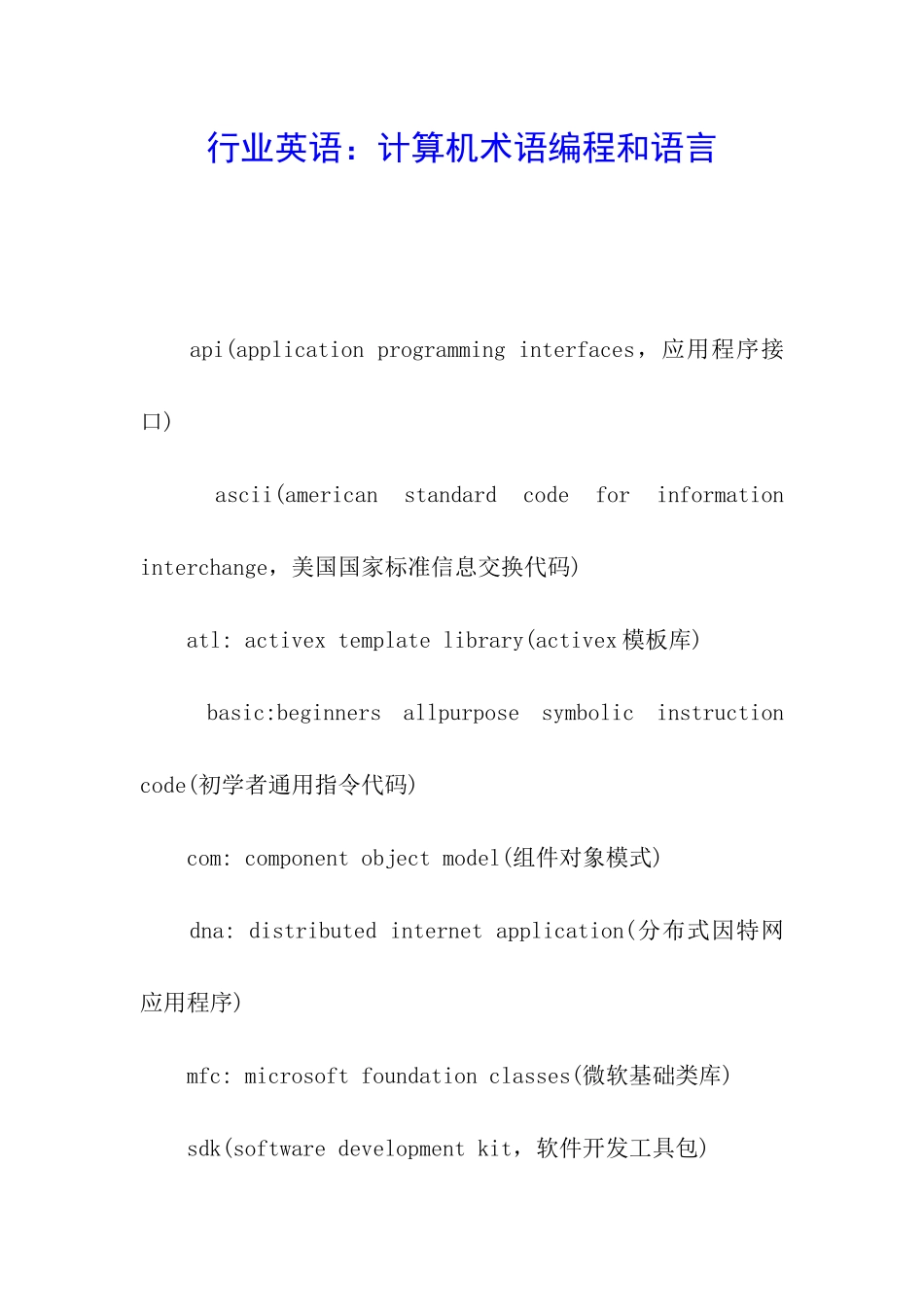 行业英语：计算机术语编程和语言

api(application programming interfaces，应用程序接口)

ascii(american standard code for information interchange，美国国家标准信息交换代码)

atl: activex template library(activex模板库)

basic:beginners allpurpose symbolic instruction code(初学者通用指令代码)

com: component object model(组件对象模式)

dna: distributed internet application(分布式因特网应用程序)

mfc: microsoft foundation classes(微软基础类库)

sdk(software development kit，软件开发工具包)